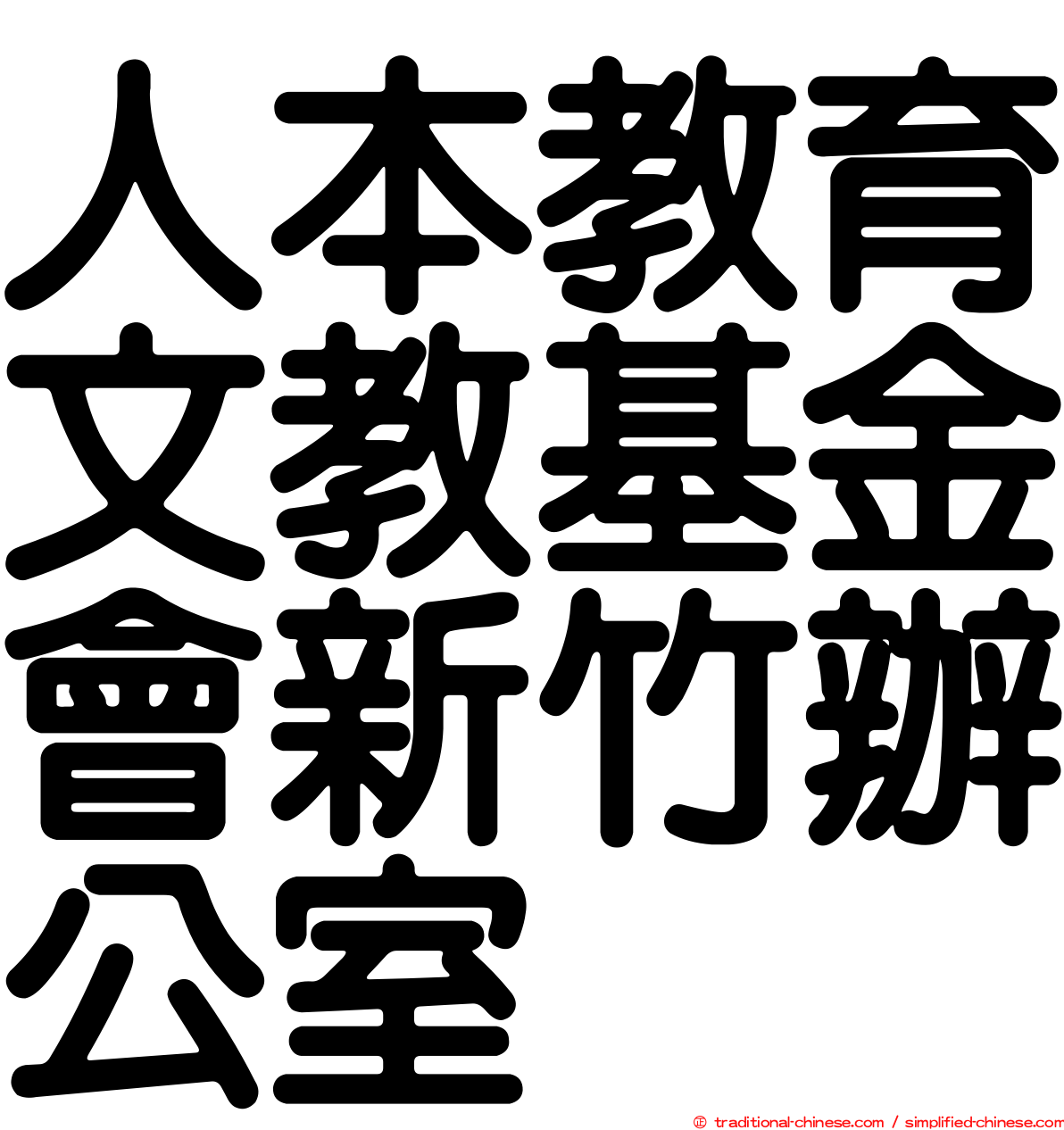 人本教育文教基金會新竹辦公室

© traditional-chinese.com / simplified-chinese.com